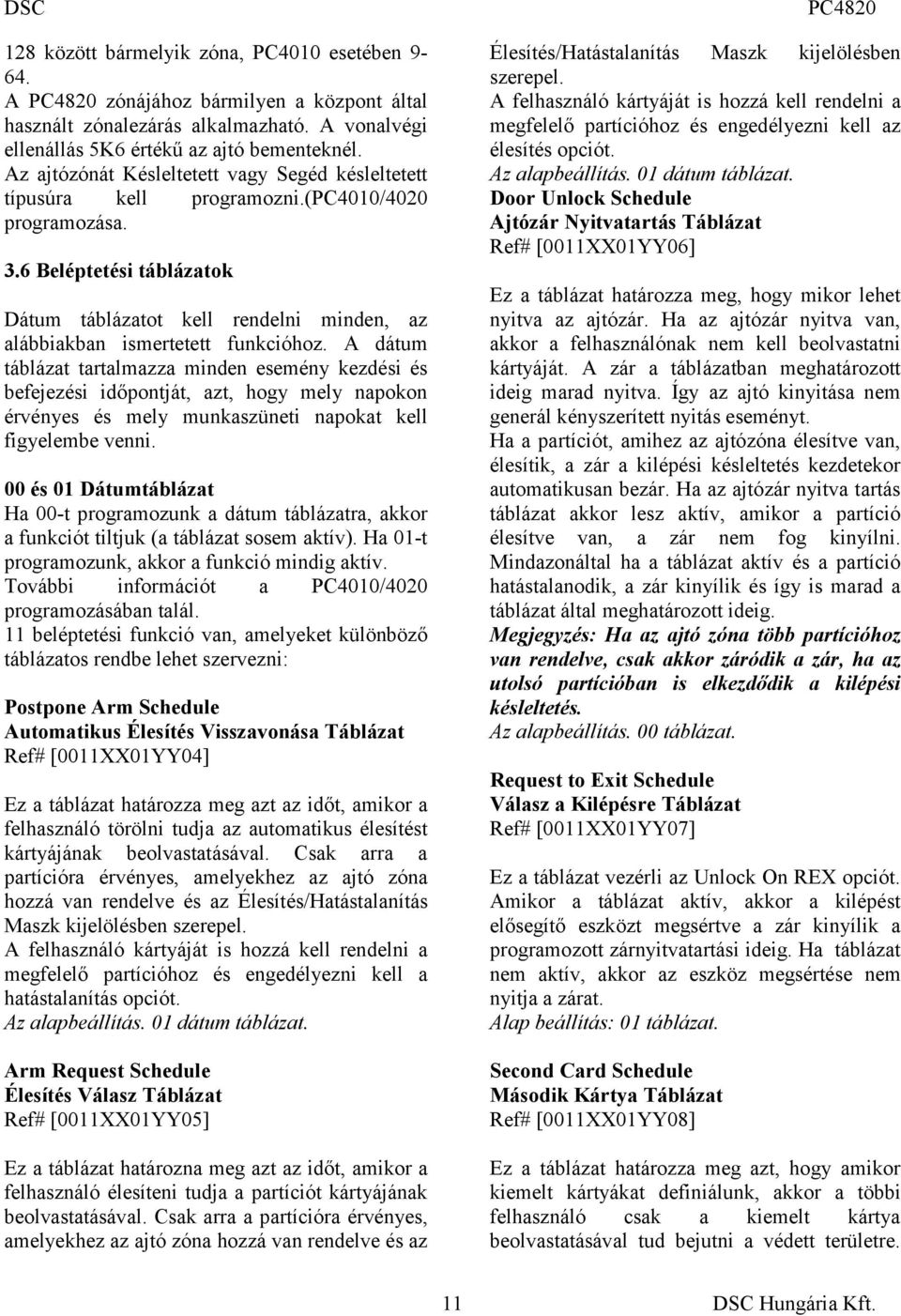 DSC PC4820

128 között bármelyik zóna, PC4010 esetében 9-64.
A PC4820 zónájához bármilyen a központ által használt zónalezárás alkalmazható. A vonalvégi ellenállás 5K6 értékű az ajtó bementeknél.
Az ajtózónát Késleltetett vagy Segéd késleltetett típusúra kell programozni.(PC4010/4020 programozása.

3.6 Beléptetési táblázatok

Dátum táblázatot kell rendelni minden, az alábbiakban ismertetett funkcióhoz. A dátum táblázat tartalmazza minden esemény kezdési és befejezési időpontját, azt, hogy mely napokon érvényes és mely munkaszüneti napokat kell figyelembe venni.

00 és 01 Dátumtáblázat
Ha 00-t programozunk a dátum táblázatra, akkor a funkciót tiltjuk (a táblázat sosem aktív). Ha 01-t programozunk, akkor a funkció mindig aktív. További információt a PC4010/4020 programozásában talál.
11 beléptetési funkció van, amelyeket különböző táblázatos rendbe lehet szervezni:

Postpone Arm Schedule
Automatikus Élesítés Visszavonása Táblázat
Ref# [0011XX01YY04]

Ez a táblázat határozza meg azt az időt, amikor a felhasználó törölni tudja az automatikus élesítést kártyájának beolvastatásával. Csak arra a partícióra érvényes, amelyekhez az ajtó zóna hozzá van rendelve és az Élesítés/Hatástalanítás Maszk kijelölésben szerepel.
A felhasználó kártyáját is hozzá kell rendelni a megfelelő partícióhoz és engedélyezni kell a hatástalanítás opciót.
Az alapbeállítás. 01 dátum táblázat.

Arm Request Schedule
Élesítés Válasz Táblázat
Ref# [0011XX01YY05]

Ez a táblázat határozna meg azt az időt, amikor a felhasználó élesíteni tudja a partíciót kártyájának beolvastatásával. Csak arra a partícióra érvényes, amelyekhez az ajtó zóna hozzá van rendelve és az Élesítés/Hatástalanítás Maszk kijelölésben szerepel.
A felhasználó kártyáját is hozzá kell rendelni a megfelelő partícióhoz és engedélyezni kell az élesítés opciót.
Az alapbeállítás. 01 dátum táblázat.
Door Unlock Schedule
Ajtózár Nyitvatartás Táblázat
Ref# [0011XX01YY06]

Ez a táblázat határozza meg, hogy mikor lehet nyitva az ajtózár. Ha az ajtózár nyitva van, akkor a felhasználónak nem kell beolvastatni kártyáját. A zár a táblázatban meghatározott ideig marad nyitva. Így az ajtó kinyitása nem generál kényszerített nyitás eseményt.
Ha a partíciót, amihez az ajtózóna élesítve van, élesítik, a zár a kilépési késleltetés kezdetekor automatikusan bezár. Ha az ajtózár nyitva tartás táblázat akkor lesz aktív, amikor a partíció élesítve van, a zár nem fog kinyílni. Mindazonáltal ha a táblázat aktív és a partíció hatástalanodik, a zár kinyílik és így is marad a táblázat által meghatározott ideig.
Megjegyzés: Ha az ajtó zóna több partícióhoz van rendelve, csak akkor záródik a zár, ha az utolsó partícióban is elkezdődik a kilépési késleltetés.
Az alapbeállítás. 00 táblázat.

Request to Exit Schedule
Válasz a Kilépésre Táblázat
Ref# [0011XX01YY07]

Ez a táblázat vezérli az Unlock On REX opciót. Amikor a táblázat aktív, akkor a kilépést elősegítő eszközt megsértve a zár kinyílik a programozott zárnyitvatartási ideig. Ha táblázat nem aktív, akkor az eszköz megsértése nem nyitja a zárat.
Alap beállítás: 01 táblázat.

Second Card Schedule
Második Kártya Táblázat
Ref# [0011XX01YY08]

Ez a táblázat határozza meg azt, hogy amikor kiemelt kártyákat definiálunk, akkor a többi felhasználó csak a kiemelt kártya beolvastatásával tud bejutni a védett területre.

11 DSC Hungária Kft.